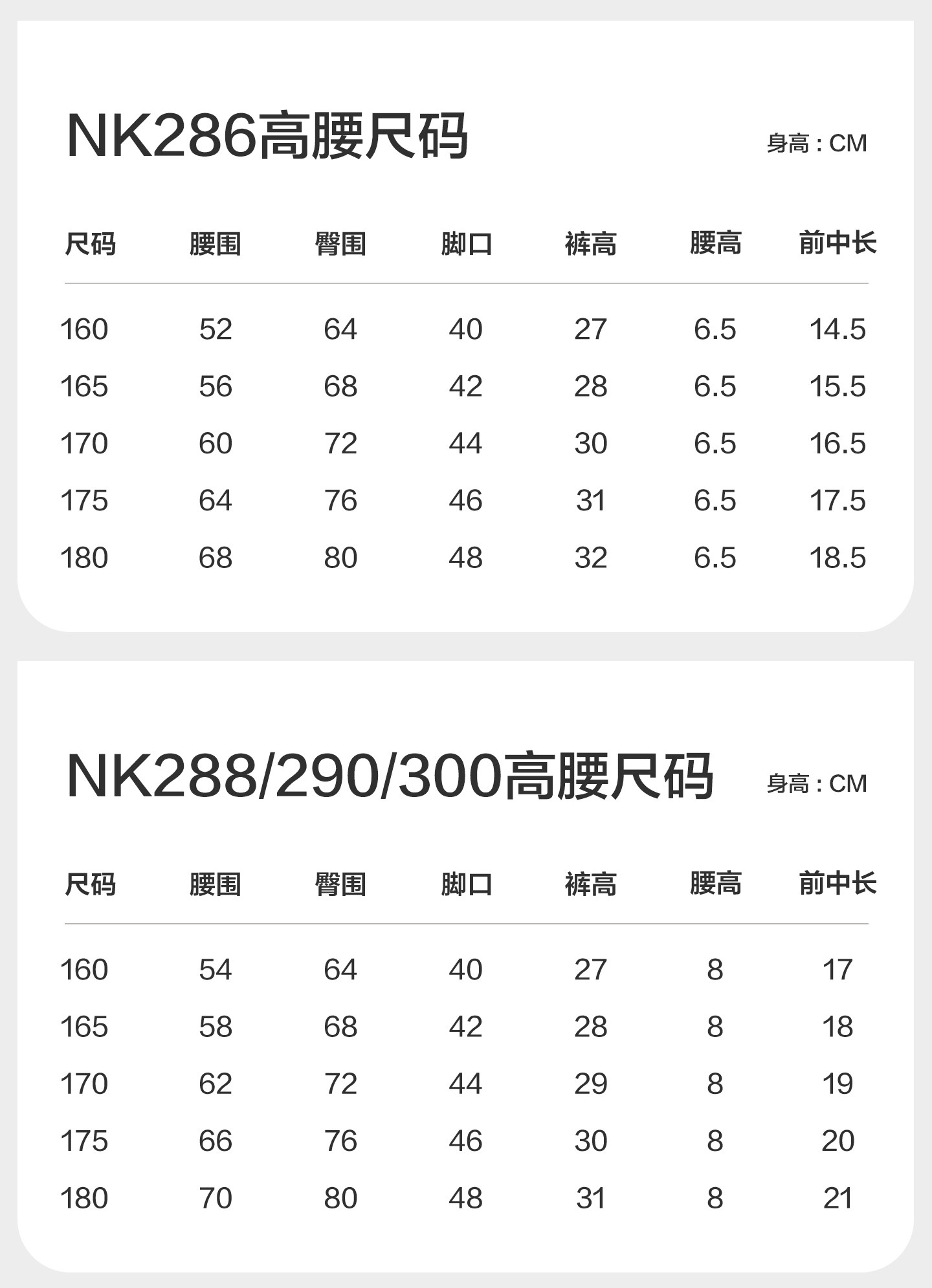 NK286高腰尺码

身高：CM

| 尺码 | 腰围 | 臀围 | 脚口 | 裤高 | 腰高 | 前中长 |
|---|---|---|---|---|---|---|
| 160 | 52 | 64 | 40 | 27 | 6.5 | 14.5 |
| 165 | 56 | 68 | 42 | 28 | 6.5 | 15.5 |
| 170 | 60 | 72 | 44 | 30 | 6.5 | 16.5 |
| 175 | 64 | 76 | 46 | 31 | 6.5 | 17.5 |
| 180 | 68 | 80 | 48 | 32 | 6.5 | 18.5 |

NK288/290/300高腰尺码

身高：CM

| 尺码 | 腰围 | 臀围 | 脚口 | 裤高 | 腰高 | 前中长 |
|---|---|---|---|---|---|---|
| 160 | 54 | 64 | 40 | 27 | 8 | 17 |
| 165 | 58 | 68 | 42 | 28 | 8 | 18 |
| 170 | 62 | 72 | 44 | 29 | 8 | 19 |
| 175 | 66 | 76 | 46 | 30 | 8 | 20 |
| 180 | 70 | 80 | 48 | 31 | 8 | 21 |